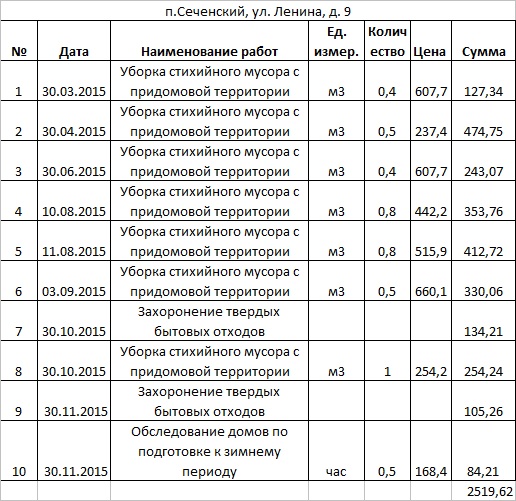 п.Сеченский, ул. Ленина, д. 9

| № | Дата | Наименование работ | Ед. измер. | Количество | Цена | Сумма |
|---|---|---|---|---|---|---|
| 1 | 30.03.2015 | Уборка стихийного мусора с придомовой территории | м3 | 0,4 | 607,7 | 127,34 |
| 2 | 30.04.2015 | Уборка стихийного мусора с придомовой территории | м3 | 0,5 | 237,4 | 474,75 |
| 3 | 30.06.2015 | Уборка стихийного мусора с придомовой территории | м3 | 0,4 | 607,7 | 243,07 |
| 4 | 10.08.2015 | Уборка стихийного мусора с придомовой территории | м3 | 0,8 | 442,2 | 353,76 |
| 5 | 11.08.2015 | Уборка стихийного мусора с придомовой территории | м3 | 0,8 | 515,9 | 412,72 |
| 6 | 03.09.2015 | Уборка стихийного мусора с придомовой территории | м3 | 0,5 | 660,1 | 330,06 |
| 7 | 30.10.2015 | Захоронение твердых бытовых отходов | | | | 134,21 |
| 8 | 30.10.2015 | Уборка стихийного мусора с придомовой территории | м3 | 1 | 254,2 | 254,24 |
| 9 | 30.11.2015 | Захоронение твердых бытовых отходов | | | | 105,26 |
| 10 | 30.11.2015 | Обследование домов по подготовке к зимнему периоду | час | 0,5 | 168,4 | 84,21 |
| | | | | | | 2519,62 |